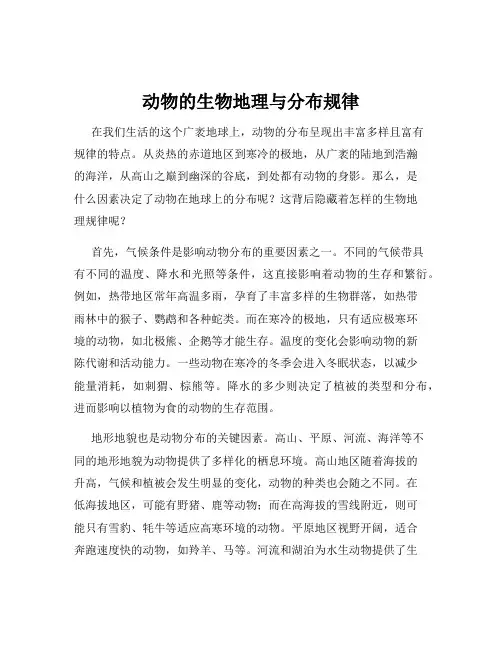 动物的生物地理与分布规律

在我们生活的这个广袤地球上，动物的分布呈现出丰富多样且富有规律的特点。从炎热的赤道地区到寒冷的极地，从广袤的陆地到浩瀚的海洋，从高山之巅到幽深的谷底，到处都有动物的身影。那么，是什么因素决定了动物在地球上的分布呢？这背后隐藏着怎样的生物地理规律呢？

首先，气候条件是影响动物分布的重要因素之一。不同的气候带具有不同的温度、降水和光照等条件，这直接影响着动物的生存和繁衍。例如，热带地区常年高温多雨，孕育了丰富多样的生物群落，如热带雨林中的猴子、鹦鹉和各种蛇类。而在寒冷的极地，只有适应极寒环境的动物，如北极熊、企鹅等才能生存。温度的变化会影响动物的新陈代谢和活动能力。一些动物在寒冷的冬季会进入冬眠状态，以减少能量消耗，如刺猬、棕熊等。降水的多少则决定了植被的类型和分布，进而影响以植物为食的动物的生存范围。

地形地貌也是动物分布的关键因素。高山、平原、河流、海洋等不同的地形地貌为动物提供了多样化的栖息环境。高山地区随着海拔的升高，气候和植被会发生明显的变化，动物的种类也会随之不同。在低海拔地区，可能有野猪、鹿等动物；而在高海拔的雪线附近，则可能只有雪豹、牦牛等适应高寒环境的动物。平原地区视野开阔，适合奔跑速度快的动物，如羚羊、马等。河流和湖泊为水生动物提供了生